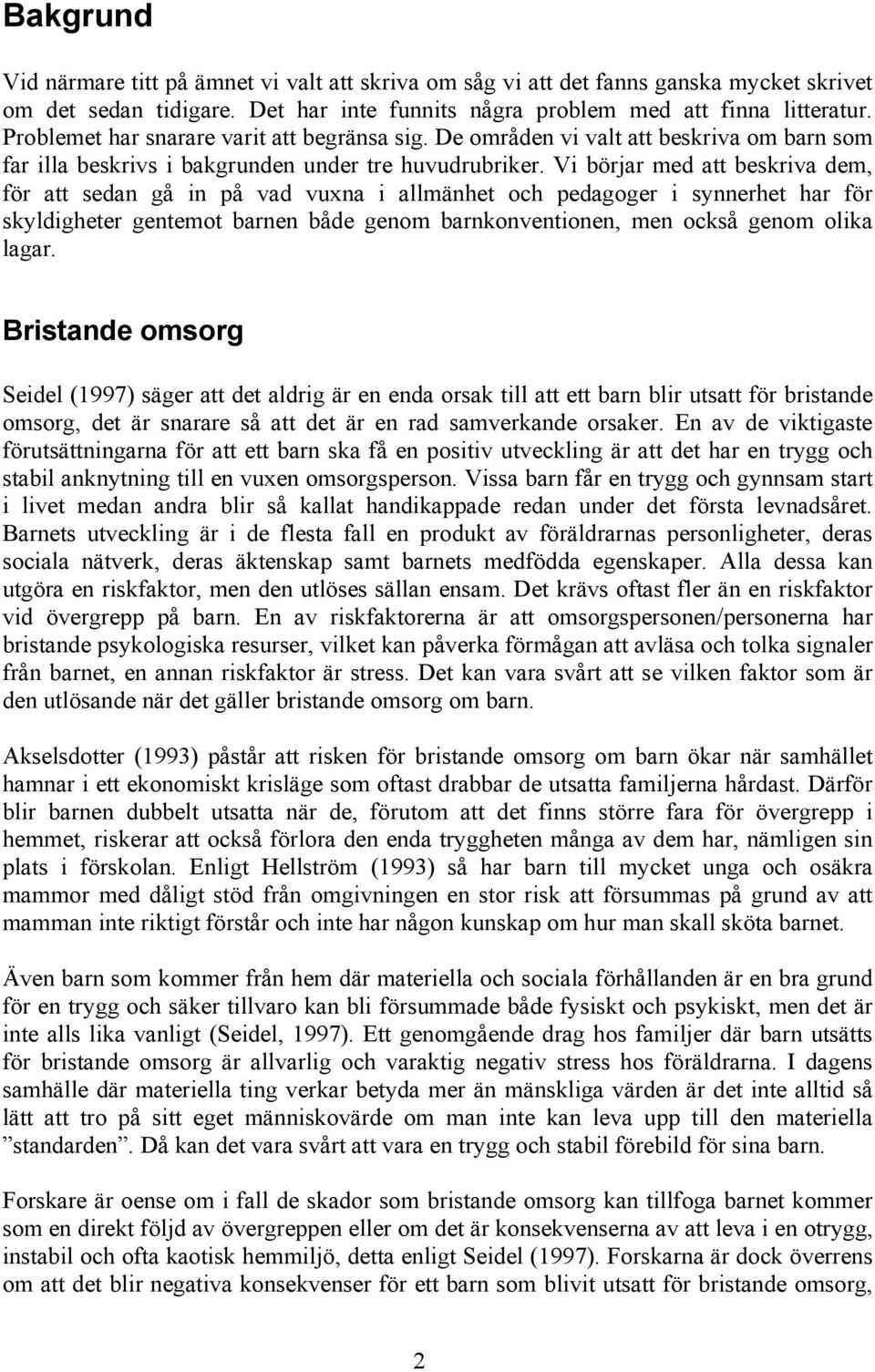 Bakgrund

Vid närmare titt på ämnet vi valt att skriva om såg vi att det fanns ganska mycket skrivet om det sedan tidigare. Det har inte funnits några problem med att finna litteratur. Problemet har snarare varit att begränsa sig. De områden vi valt att beskriva om barn som far illa beskrivs i bakgrunden under tre huvudrubriker. Vi börjar med att beskriva dem, för att sedan gå in på vad vuxna i allmänhet och pedagoger i synnerhet har för skyldigheter gentemot barnen både genom barnkonventionen, men också genom olika lagar.

Bristande omsorg

Seidel (1997) säger att det aldrig är en enda orsak till att ett barn blir utsatt för bristande omsorg, det är snarare så att det är en rad samverkande orsaker. En av de viktigaste förutsättningarna för att ett barn ska få en positiv utveckling är att det har en trygg och stabil anknytning till en vuxen omsorgsperson. Vissa barn får en trygg och gynnsam start i livet medan andra blir så kallat handikappade redan under det första levnadsåret. Barnets utveckling är i de flesta fall en produkt av föräldrarnas personligheter, deras sociala nätverk, deras äktenskap samt barnets medfödda egenskaper. Alla dessa kan utgöra en riskfaktor, men den utlöses sällan ensam. Det krävs oftast fler än en riskfaktor vid övergrepp på barn. En av riskfaktorerna är att omsorgspersonen/personerna har bristande psykologiska resurser, vilket kan påverka förmågan att avläsa och tolka signaler från barnet, en annan riskfaktor är stress. Det kan vara svårt att se vilken faktor som är den utlösande när det gäller bristande omsorg om barn.

Akselsdotter (1993) påstår att risken för bristande omsorg om barn ökar när samhället hamnar i ett ekonomiskt krisläge som oftast drabbar de utsatta familjerna hårdast. Därför blir barnen dubbelt utsatta när de, förutom att det finns större fara för övergrepp i hemmet, riskerar att också förlora den enda tryggheten många av dem har, nämligen sin plats i förskolan. Enligt Hellström (1993) så har barn till mycket unga och osäkra mammor med dåligt stöd från omgivningen en stor risk att försummas på grund av att mamman inte riktigt förstår och inte har någon kunskap om hur man skall sköta barnet.

Även barn som kommer från hem där materiella och sociala förhållanden är en bra grund för en trygg och säker tillvaro kan bli försummade både fysiskt och psykiskt, men det är inte alls lika vanligt (Seidel, 1997). Ett genomgående drag hos familjer där barn utsätts för bristande omsorg är allvarlig och varaktig negativ stress hos föräldrarna. I dagens samhälle där materiella ting verkar betyda mer än mänskliga värden är det inte alltid så lätt att tro på sitt eget människovärde om man inte kan leva upp till den materiella ”standarden”. Då kan det vara svårt att vara en trygg och stabil förebild för sina barn.

Forskare är oense om i fall de skador som bristande omsorg kan tillfoga barnet kommer som en direkt följd av övergreppen eller om det är konsekvenserna av att leva i en otrygg, instabil och ofta kaotisk hemmiljö, detta enligt Seidel (1997). Forskarna är dock överrens om att det blir negativa konsekvenser för ett barn som blivit utsatt för bristande omsorg,

2